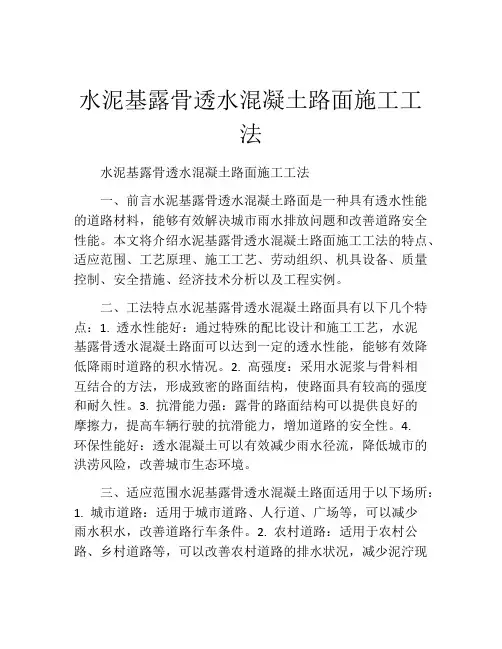 水泥基露骨透水混凝土路面施工工法

水泥基露骨透水混凝土路面施工工法

一、前言水泥基露骨透水混凝土路面是一种具有透水性能的道路材料，能够有效解决城市雨水排放问题和改善道路安全性能。本文将介绍水泥基露骨透水混凝土路面施工工法的特点、适应范围、工艺原理、施工工艺、劳动组织、机具设备、质量控制、安全措施、经济技术分析以及工程实例。

二、工法特点水泥基露骨透水混凝土路面具有以下几个特点：1. 透水性能好：通过特殊的配比设计和施工工艺，水泥基露骨透水混凝土路面可以达到一定的透水性能，能够有效降低降雨时道路的积水情况。2. 高强度：采用水泥浆与骨料相互结合的方法，形成致密的路面结构，使路面具有较高的强度和耐久性。3. 抗滑能力强：露骨的路面结构可以提供良好的摩擦力，提高车辆行驶的抗滑能力，增加道路的安全性。4. 环保性能好：透水混凝土可以有效减少雨水径流，降低城市的洪涝风险，改善城市生态环境。

三、适应范围水泥基露骨透水混凝土路面适用于以下场所：1. 城市道路：适用于城市道路、人行道、广场等，可以减少雨水积水，改善道路行车条件。2. 农村道路：适用于农村公路、乡村道路等，可以改善农村道路的排水状况，减少泥泞现